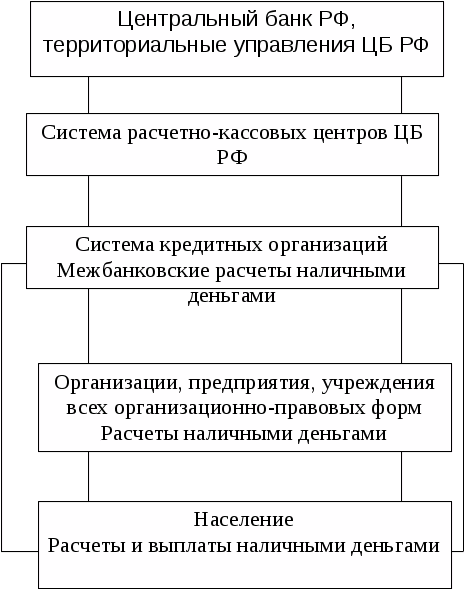 Центральный банк РФ, территориальные управления ЦБ РФ

Система расчетно-кассовых центров ЦБ РФ

Система кредитных организаций
Межбанковские расчеты наличными деньгами

Организации, предприятия, учреждения всех организационно-правовых форм
Расчеты наличными деньгами

Население
Расчеты и выплаты наличными деньгами